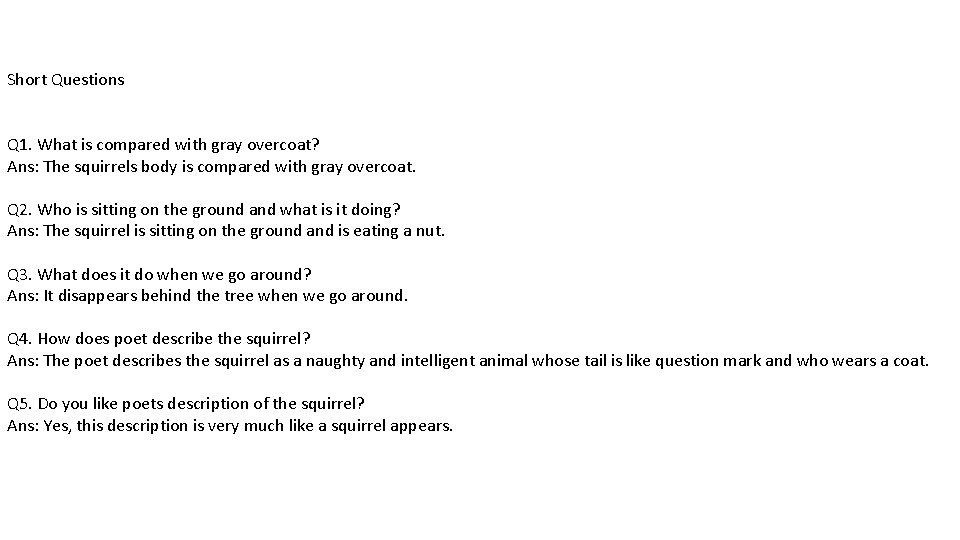 Short Questions

Q1. What is compared with gray overcoat?
Ans: The squirrels body is compared with gray overcoat.

Q2. Who is sitting on the ground and what is it doing?
Ans: The squirrel is sitting on the ground and is eating a nut.

Q3. What does it do when we go around?
Ans: It disappears behind the tree when we go around.

Q4. How does poet describe the squirrel?
Ans: The poet describes the squirrel as a naughty and intelligent animal whose tail is like question mark and who wears a coat.

Q5. Do you like poets description of the squirrel?
Ans: Yes, this description is very much like a squirrel appears.